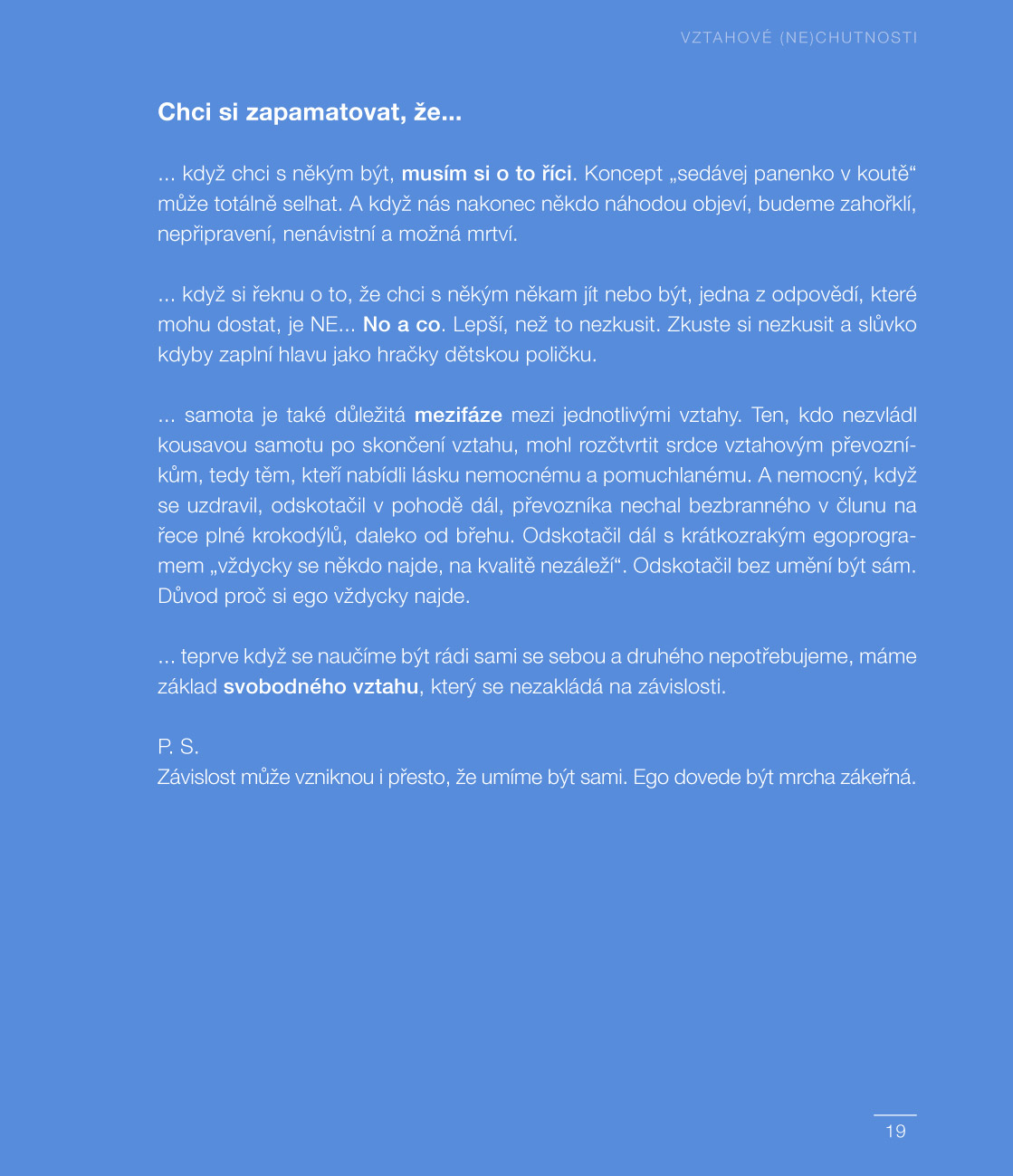 VZTAHOVÉ (NE)CHUTNOSTI

Chci si zapamatovat, že...

... když chci s někým být, musím si o to říci. Koncept „sedávej panenko v koutě“ může totálně selhat. A když nás nakonec někdo náhodou objeví, budeme zahořklí, nepřipravení, nenávistní a možná mrtví.

... když si řeknu o to, že chci s někým někam jít nebo být, jedna z odpovědí, které mohu dostat, je NE... No a co. Lepší, než to nezkusit. Zkuste si nezkusit a slůvko kdyby zaplní hlavu jako hračky dětskou poličku.

... samota je také důležitá mezifáze mezi jednotlivými vztahy. Ten, kdo nezvládl kousavou samotu po skončení vztahu, mohl rozčtvrtit srdce vztahovým převozníkům, tedy těm, kteří nabídli lásku nemocnému a pomuchlanému. A nemocný, když se uzdravil, odskotačil v pohodě dál, převozníka nechal bezbranného v člunu na řece plné krokodýlů, daleko od břehu. Odskotačil dál s krátkozrakým egoprogramem „vždycky se někdo najde, na kvalitě nezáleží“. Odskotačil bez umění být sám. Důvod proč si ego vždycky najde.

... teprve když se naučíme být rádi sami se sebou a druhého nepotřebujeme, máme základ svobodného vztahu, který se nezakládá na závislosti.

P. S.
Závislost může vzniknou i přesto, že umíme být sami. Ego dovede být mrcha zákeřná.

19